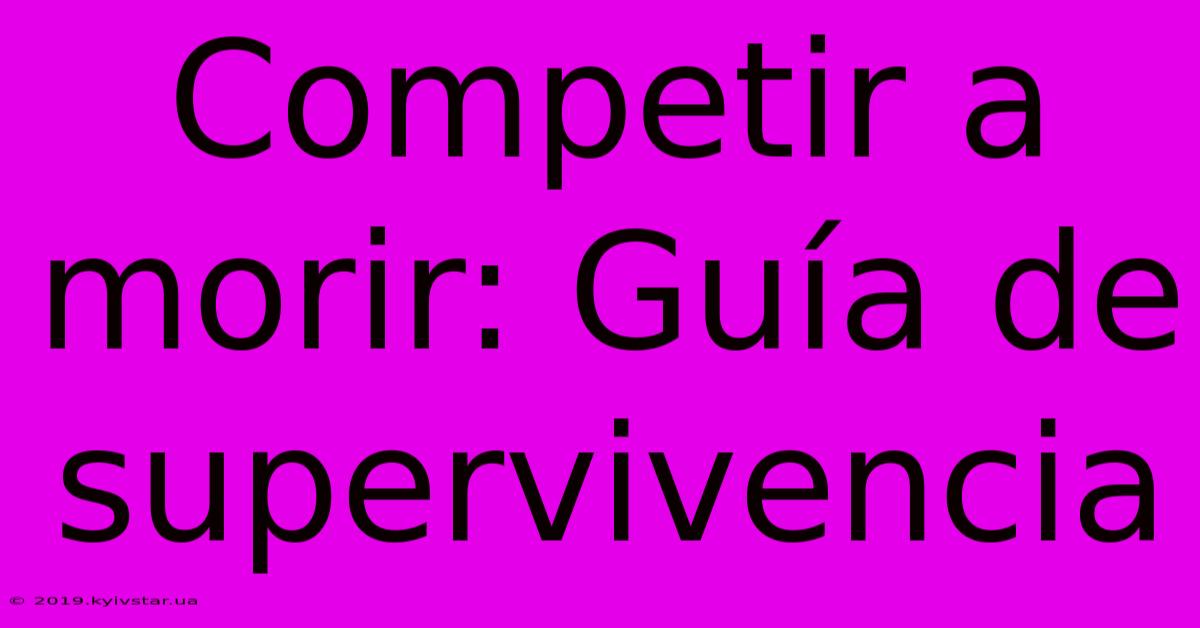 Competir a morir: Guía de supervivencia

© 2019.kyivstar.ua